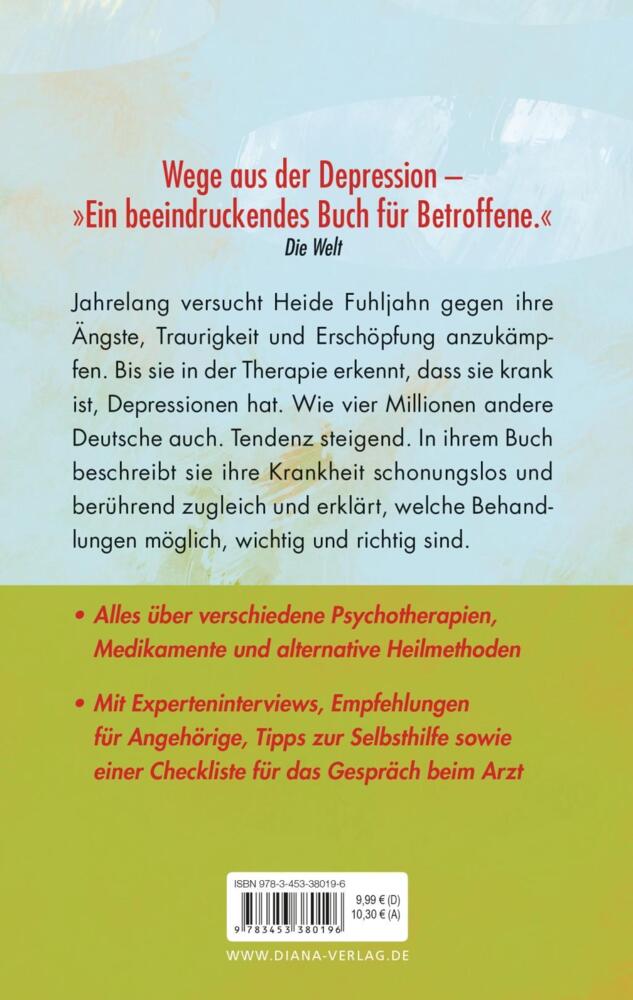 Wege aus der Depression – »Ein beeindruckendes Buch für Betroffene.«
Die Welt

Jahrelang versucht Heide Fuhljahn gegen ihre Ängste, Traurigkeit und Erschöpfung anzukämpfen. Bis sie in der Therapie erkennt, dass sie krank ist, Depressionen hat. Wie vier Millionen andere Deutsche auch. Tendenz steigend. In ihrem Buch beschreibt sie ihre Krankheit schonungslos und berührend zugleich und erklärt, welche Behandlungen möglich, wichtig und richtig sind.

• Alles über verschiedene Psychotherapien, Medikamente und alternative Heilmethoden

• Mit Experteninterviews, Empfehlungen für Angehörige, Tipps zur Selbsthilfe sowie einer Checkliste für das Gespräch beim Arzt

ISBN 978-3-453-38019-6
9,99 € (D)
10,30 € (A)
9 783453 380196

WWW.DIANA-VERLAG.DE